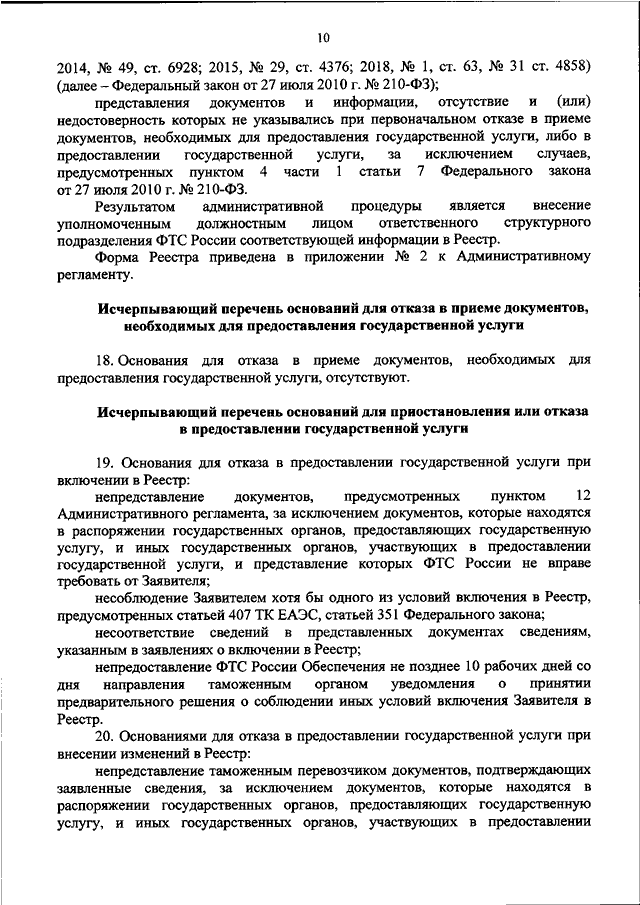 10

2014, № 49, ст. 6928; 2015, № 29, ст. 4376; 2018, № 1, ст. 63, № 31 ст. 4858) (далее – Федеральный закон от 27 июля 2010 г. № 210-ФЗ);

представления документов и информации, отсутствие и (или) недостоверность которых не указывались при первоначальном отказе в приеме документов, необходимых для предоставления государственной услуги, либо в предоставлении государственной услуги, за исключением случаев, предусмотренных пунктом 4 части 1 статьи 7 Федерального закона от 27 июля 2010 г. № 210-ФЗ.

Результатом административной процедуры является внесение уполномоченным должностным лицом ответственного структурного подразделения ФТС России соответствующей информации в Реестр.

Форма Реестра приведена в приложении № 2 к Административному регламенту.

Исчерпывающий перечень оснований для отказа в приеме документов, необходимых для предоставления государственной услуги

18. Основания для отказа в приеме документов, необходимых для предоставления государственной услуги, отсутствуют.

Исчерпывающий перечень оснований для приостановления или отказа в предоставлении государственной услуги

19. Основания для отказа в предоставлении государственной услуги при включении в Реестр:

непредставление документов, предусмотренных пунктом 12 Административного регламента, за исключением документов, которые находятся в распоряжении государственных органов, предоставляющих государственную услугу, и иных государственных органов, участвующих в предоставлении государственной услуги, и представление которых ФТС России не вправе требовать от Заявителя;

несоблюдение Заявителем хотя бы одного из условий включения в Реестр, предусмотренных статьей 407 ТК ЕАЭС, статьей 351 Федерального закона;

несоответствие сведений в представленных документах сведениям, указанным в заявлениях о включении в Реестр;

непредоставление ФТС России Обеспечения не позднее 10 рабочих дней со дня направления таможенным органом уведомления о принятии предварительного решения о соблюдении иных условий включения Заявителя в Реестр.

20. Основаниями для отказа в предоставлении государственной услуги при внесении изменений в Реестр:

непредставление таможенным перевозчиком документов, подтверждающих заявленные сведения, за исключением документов, которые находятся в распоряжении государственных органов, предоставляющих государственную услугу, и иных государственных органов, участвующих в предоставлении